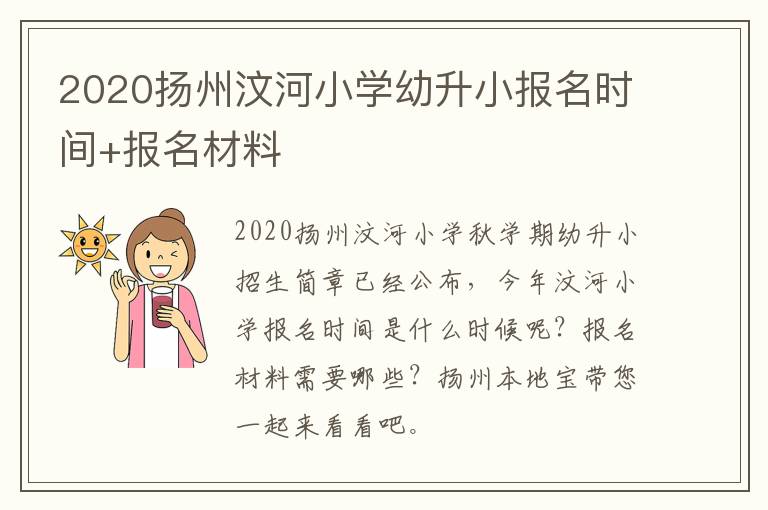 2020扬州汶河小学幼升小报名时间+报名材料

2020扬州汶河小学秋学期幼升小招生简章已经公布，今年汶河小学报名时间是什么时候呢？报名材料需要哪些？扬州本地宝带您一起来看看吧。